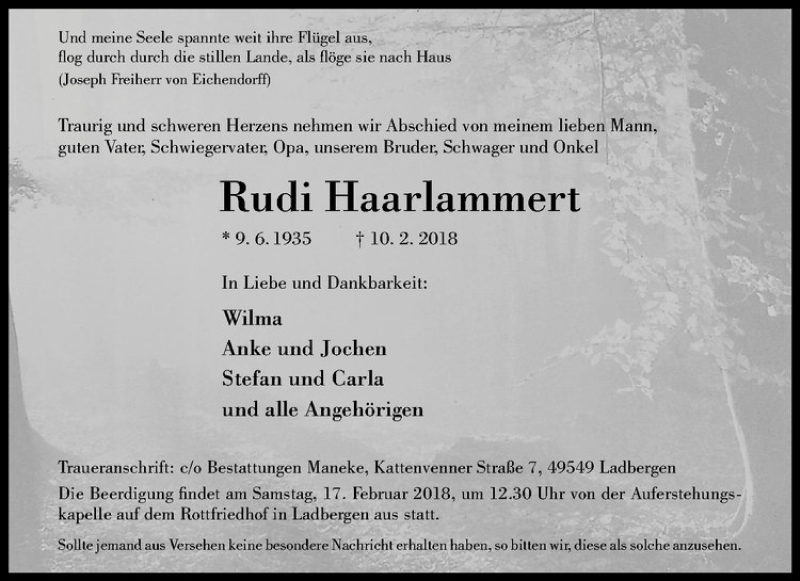 Und meine Seele spannte weit ihre Flügel aus,
flog durch durch die stillen Lande, als flöge sie nach Haus
(Joseph Freiherr von Eichendorff)

Traurig und schweren Herzens nehmen wir Abschied von meinem lieben Mann, guten Vater, Schwiegervater, Opa, unserem Bruder, Schwager und Onkel

Rudi Haarlammert

* 9. 6. 1935 † 10. 2. 2018

In Liebe und Dankbarkeit:

Wilma
Anke und Jochen
Stefan und Carla
und alle Angehörigen

Traueranschrift: c/o Bestattungen Maneke, Kattenvenner Straße 7, 49549 Ladbergen
Die Beerdigung findet am Samstag, 17. Februar 2018, um 12.30 Uhr von der Auferstehungskapelle auf dem Rottfriedhof in Ladbergen aus statt.

Sollte jemand aus Versehen keine besondere Nachricht erhalten haben, so bitten wir, diese als solche anzusehen.